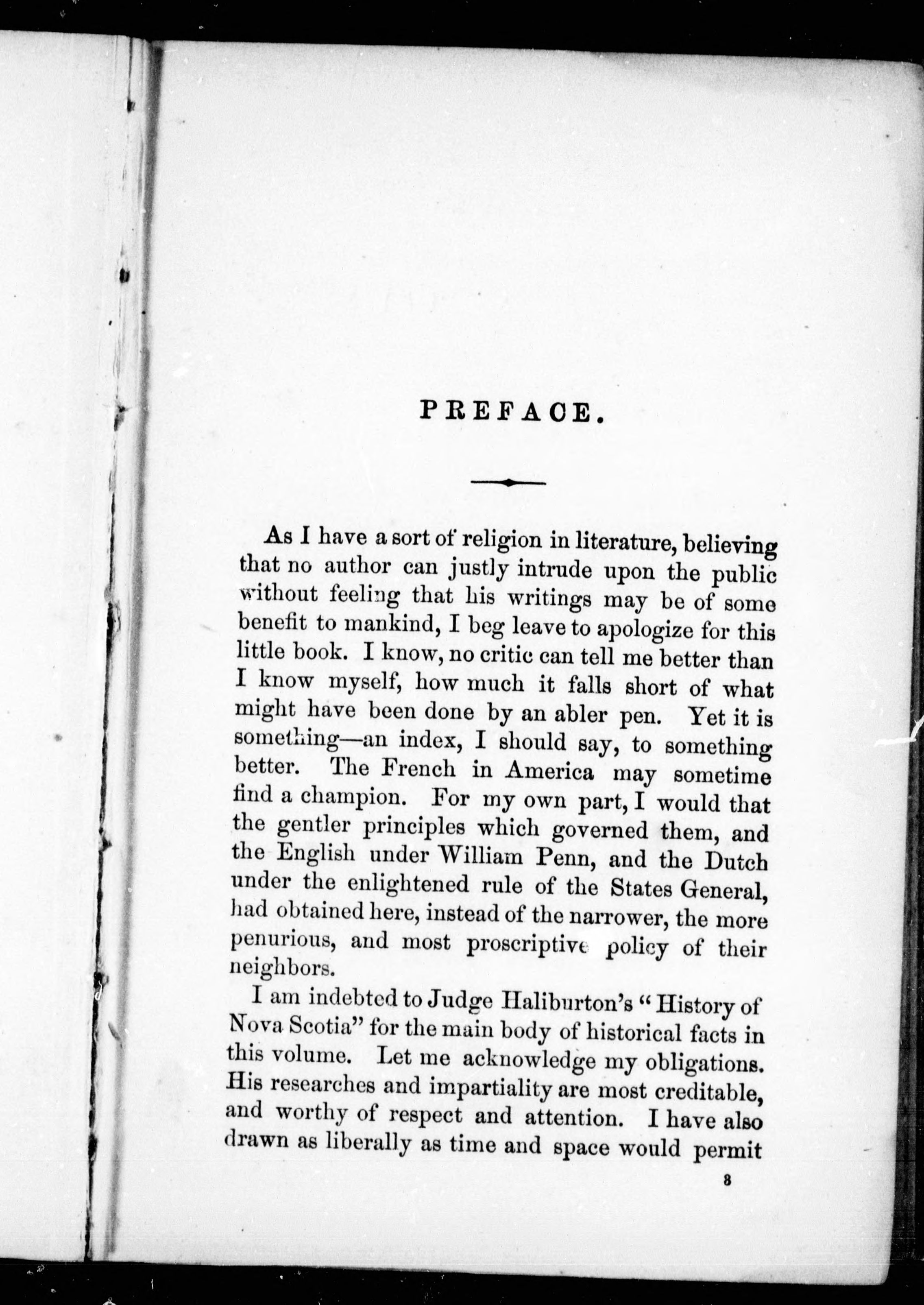 PREFACE.

As I have a sort of religion in literature, believing that no author can justly intrude upon the public without feeling that his writings may be of some benefit to mankind, I beg leave to apologize for this little book. I know, no critic can tell me better than I know myself, how much it falls short of what might have been done by an abler pen. Yet it is something—an index, I should say, to something better. The French in America may sometime find a champion. For my own part, I would that the gentler principles which governed them, and the English under William Penn, and the Dutch under the enlightened rule of the States General, had obtained here, instead of the narrower, the more penurious, and most proscriptive policy of their neighbors.

I am indebted to Judge Haliburton's "History of Nova Scotia" for the main body of historical facts in this volume. Let me acknowledge my obligations. His researches and impartiality are most creditable, and worthy of respect and attention. I have also drawn as liberally as time and space would permit

8